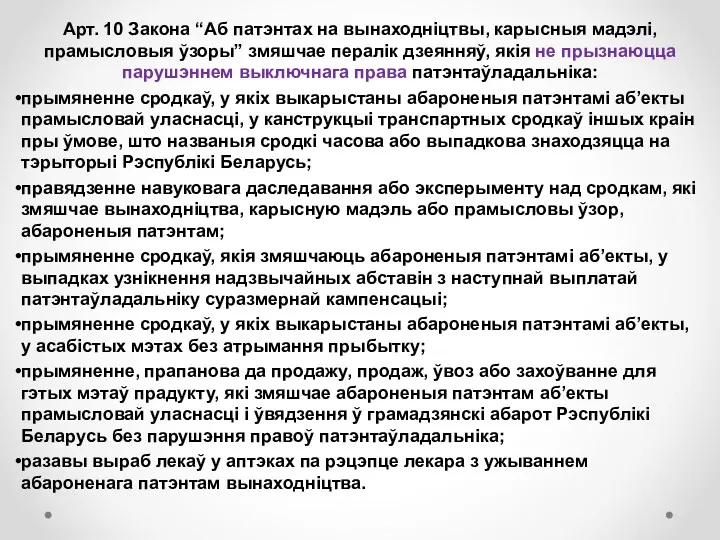 Арт. 10 Закона “Аб патэнтах на вынаходніцтвы, карысныя мадэлі, прамысловыя ўзоры” змяшчае пералік дзеянняў, якія не прызнаюцца парушэннем выключнага права патэнтаўладальніка:

•прымяненне сродкаў, у якіх выкарыстаны абароненыя патэнтамі аб’екты прамысловай уласнасці, у канструкцыі транспартных сродкаў іншых краін пры ўмове, што названыя сродкі часова або выпадкова знаходзяцца на тэрыторыі Рэспублікі Беларусь;

•правядзенне навуковага даследавання або эксперыменту над сродкам, які змяшчае вынаходніцтва, карысную мадэль або прамысловы ўзор, абароненыя патэнтам;

•прымяненне сродкаў, якія змяшчаюць абароненыя патэнтамі аб’екты, у выпадках узнікнення надзвычайных абставін з наступнай выплатай патэнтаўладальніку суразмернай кампенсацыі;

•прымяненне сродкаў, у якіх выкарыстаны абароненыя патэнтамі аб’екты, у асабістых мэтах без атрымання прыбытку;

•прымяненне, прапанова да продажу, продаж, ўвоз або захоўванне для гэтых мэтаў прадукту, які змяшчае абароненыя патэнтам аб’екты прамысловай уласнасці і ўвядзення ў грамадзянскі абарот Рэспублікі Беларусь без парушэння правоў патэнтаўладальніка;

•разавы выраб лекаў у аптэках па рэцэпце лекара з ужываннем абароненага патэнтам вынаходніцтва.